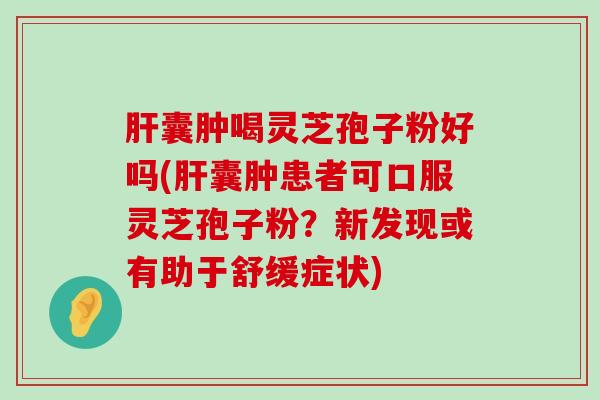 肝囊肿喝灵芝孢子粉好吗(肝囊肿患者可口服灵芝孢子粉？新发现或有助于舒缓症状)